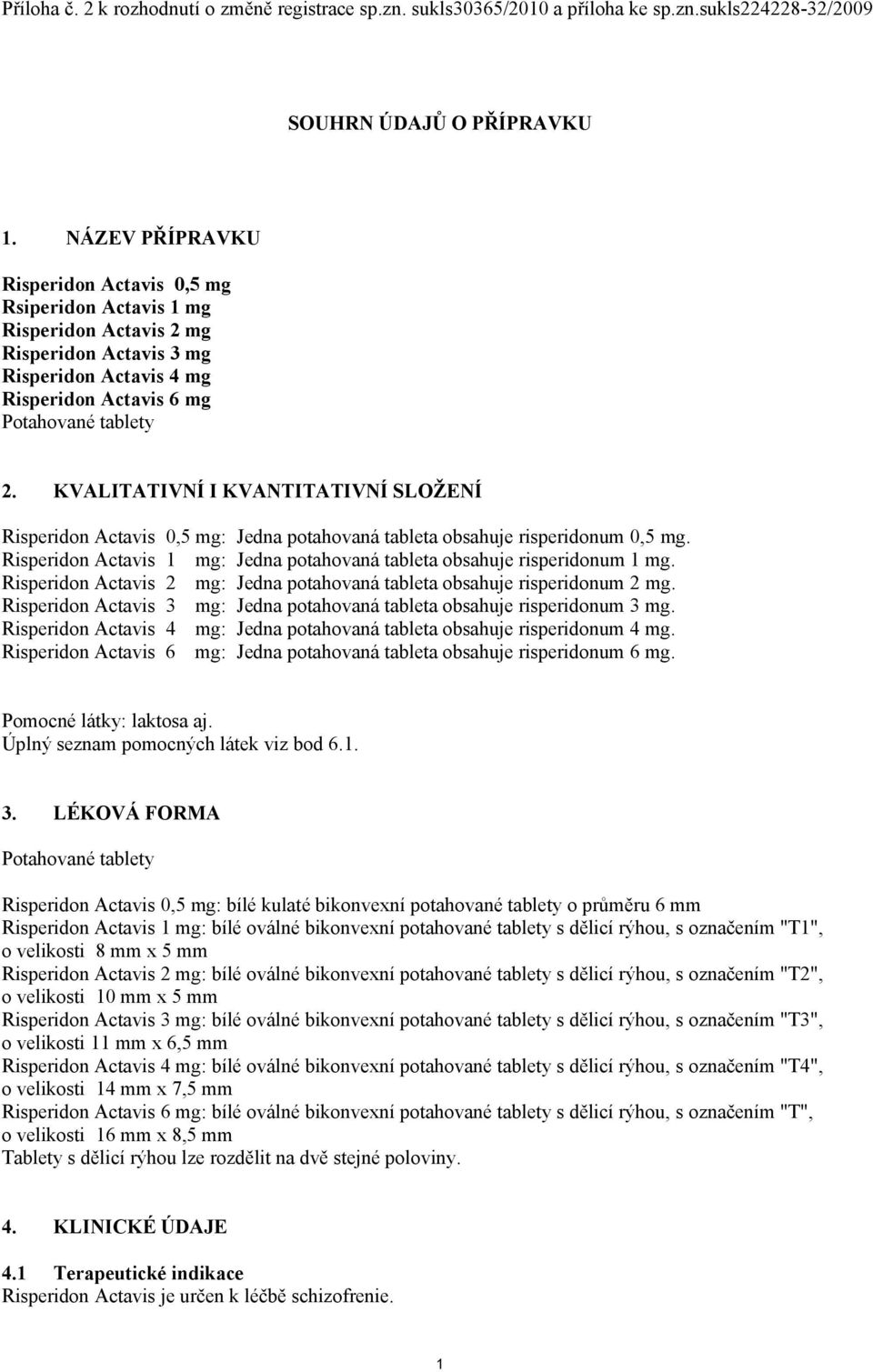 Příloha č. 2 k rozhodnutí o změně registrace sp.zn. sukls30365/2010 a příloha ke sp.zn.sukls224228-32/2009

SOUHRN ÚDAJŮ O PŘÍPRAVKU

1. NÁZEV PŘÍPRAVKU

Risperidon Actavis 0,5 mg
Rsiperidon Actavis 1 mg
Risperidon Actavis 2 mg
Risperidon Actavis 3 mg
Risperidon Actavis 4 mg
Risperidon Actavis 6 mg
Potahované tablety

2. KVALITATIVNÍ I KVANTITATIVNÍ SLOŽENÍ

Risperidon Actavis 0,5 mg: Jedna potahovaná tableta obsahuje risperidonum 0,5 mg.
Risperidon Actavis 1 mg: Jedna potahovaná tableta obsahuje risperidonum 1 mg.
Risperidon Actavis 2 mg: Jedna potahovaná tableta obsahuje risperidonum 2 mg.
Risperidon Actavis 3 mg: Jedna potahovaná tableta obsahuje risperidonum 3 mg.
Risperidon Actavis 4 mg: Jedna potahovaná tableta obsahuje risperidonum 4 mg.
Risperidon Actavis 6 mg: Jedna potahovaná tableta obsahuje risperidonum 6 mg.

Pomocné látky: laktosa aj.
Úplný seznam pomocných látek viz bod 6.1.

3. LÉKOVÁ FORMA

Potahované tablety

Risperidon Actavis 0,5 mg: bílé kulaté bikonvexní potahované tablety o průměru 6 mm
Risperidon Actavis 1 mg: bílé oválné bikonvexní potahované tablety s dělicí rýhou, s označením "T1", o velikosti 8 mm x 5 mm
Risperidon Actavis 2 mg: bílé oválné bikonvexní potahované tablety s dělicí rýhou, s označením "T2", o velikosti 10 mm x 5 mm
Risperidon Actavis 3 mg: bílé oválné bikonvexní potahované tablety s dělicí rýhou, s označením "T3", o velikosti 11 mm x 6,5 mm
Risperidon Actavis 4 mg: bílé oválné bikonvexní potahované tablety s dělicí rýhou, s označením "T4", o velikosti 14 mm x 7,5 mm
Risperidon Actavis 6 mg: bílé oválné bikonvexní potahované tablety s dělicí rýhou, s označením "T", o velikosti 16 mm x 8,5 mm
Tablety s dělicí rýhou lze rozdělit na dvě stejné poloviny.

4. KLINICKÉ ÚDAJE

4.1 Terapeutické indikace
Risperidon Actavis je určen k léčbě schizofrenie.

1